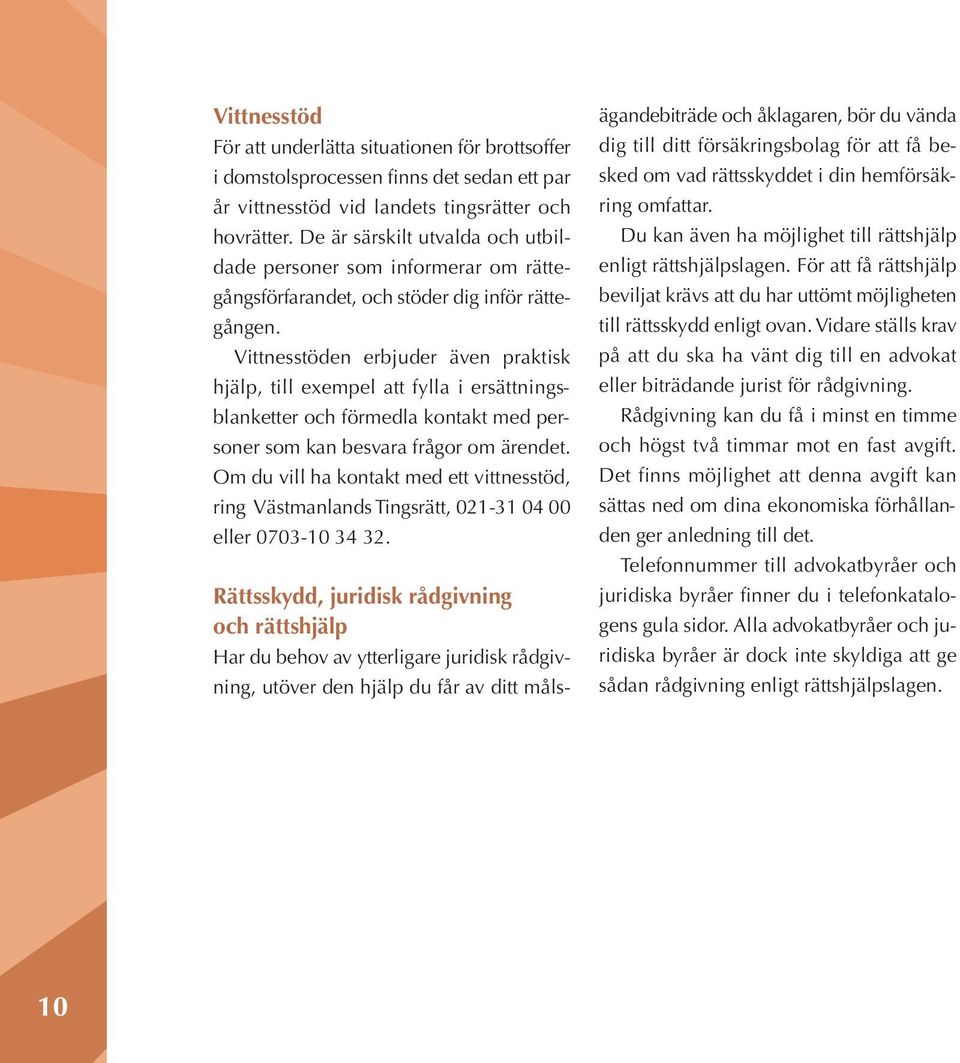 Vittnesstöd
För att underlätta situationen för brottsoffer i domstolsprocessen finns det sedan ett par år vittnesstöd vid landets tingsrätter och hovrätter. De är särskilt utvalda och utbildade personer som informerar om rättegångsförfarandet, och stöder dig inför rättegången.

Vittnesstöden erbjuder även praktisk hjälp, till exempel att fylla i ersättningsblanketter och förmedla kontakt med personer som kan besvara frågor om ärendet. Om du vill ha kontakt med ett vittnesstöd, ring Västmanlands Tingsrätt, 021-31 04 00 eller 0703-10 34 32.

Rättsskydd, juridisk rådgivning och rättshjälp
Har du behov av ytterligare juridisk rådgivning, utöver den hjälp du får av ditt målsägandebiträde och åklagaren, bör du vända dig till ditt försäkringsbolag för att få besked om vad rättsskyddet i din hemförsäkring omfattar.

Du kan även ha möjlighet till rättshjälp enligt rättshjälpslagen. För att få rättshjälp beviljat krävs att du har uttömt möjligheten till rättsskydd enligt ovan. Vidare ställs krav på att du ska ha vänt dig till en advokat eller biträdande jurist för rådgivning.

Rådgivning kan du få i minst en timme och högst två timmar mot en fast avgift. Det finns möjlighet att denna avgift kan sättas ned om dina ekonomiska förhållanden ger anledning till det.

Telefonnummer till advokatbyråer och juridiska byråer finner du i telefonkatalogens gula sidor. Alla advokatbyråer och juridiska byråer är dock inte skyldiga att ge sådan rådgivning enligt rättshjälpslagen.

10